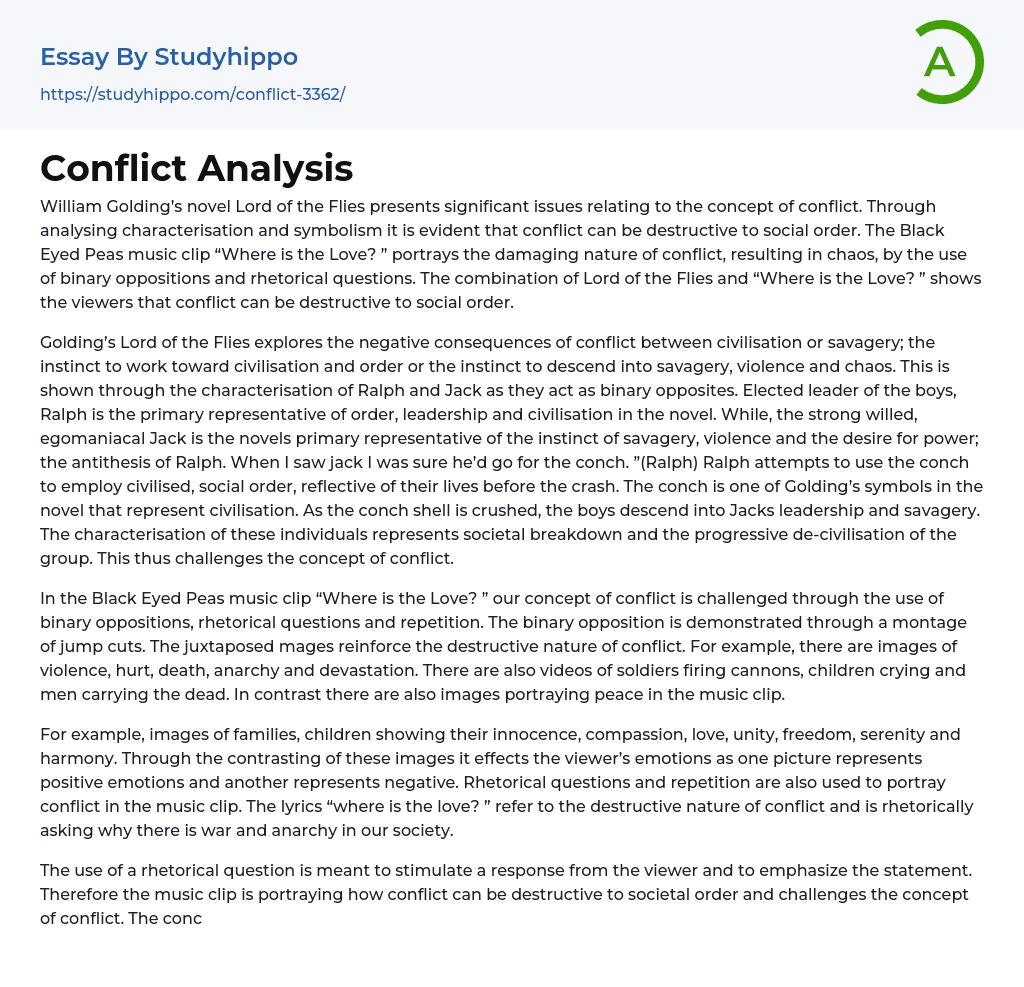 Essay By Studyhippo

https://studyhippo.com/conflict-3362/

A

Conflict Analysis

William Golding's novel Lord of the Flies presents significant issues relating to the concept of conflict. Through analysing characterisation and symbolism it is evident that conflict can be destructive to social order. The Black Eyed Peas music clip "Where is the Love? " portrays the damaging nature of conflict, resulting in chaos, by the use of binary oppositions and rhetorical questions. The combination of Lord of the Flies and "Where is the Love? " shows the viewers that conflict can be destructive to social order.

Golding's Lord of the Flies explores the negative consequences of conflict between civilisation or savagery; the instinct to work toward civilisation and order or the instinct to descend into savagery, violence and chaos. This is shown through the characterisation of Ralph and Jack as they act as binary opposites. Elected leader of the boys, Ralph is the primary representative of order, leadership and civilisation in the novel. While, the strong willed, egomaniacal Jack is the novels primary representative of the instinct of savagery, violence and the desire for power; the antithesis of Ralph. When I saw jack I was sure he'd go for the conch. "(Ralph) Ralph attempts to use the conch to employ civilised, social order, reflective of their lives before the crash. The conch is one of Golding's symbols in the novel that represent civilisation. As the conch shell is crushed, the boys descend into Jacks leadership and savagery. The characterisation of these individuals represents societal breakdown and the progressive de-civilisation of the group. This thus challenges the concept of conflict.

In the Black Eyed Peas music clip "Where is the Love? " our concept of conflict is challenged through the use of binary oppositions, rhetorical questions and repetition. The binary opposition is demonstrated through a montage of jump cuts. The juxtaposed mages reinforce the destructive nature of conflict. For example, there are images of violence, hurt, death, anarchy and devastation. There are also videos of soldiers firing cannons, children crying and men carrying the dead. In contrast there are also images portraying peace in the music clip.

For example, images of families, children showing their innocence, compassion, love, unity, freedom, serenity and harmony. Through the contrasting of these images it effects the viewer's emotions as one picture represents positive emotions and another represents negative. Rhetorical questions and repetition are also used to portray conflict in the music clip. The lyrics "where is the love? " refer to the destructive nature of conflict and is rhetorically asking why there is war and anarchy in our society.

The use of a rhetorical question is meant to stimulate a response from the viewer and to emphasize the statement. Therefore the music clip is portraying how conflict can be destructive to societal order and challenges the concept of conflict. The conc